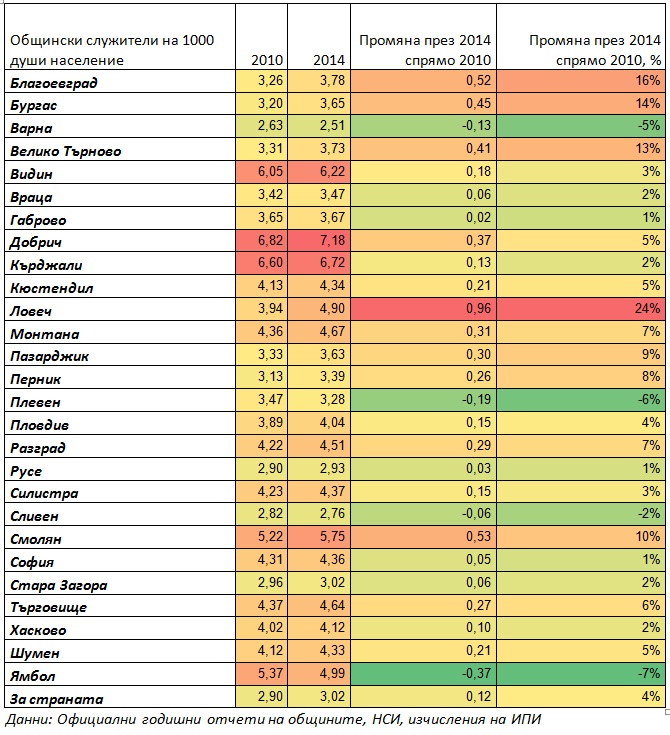 | Общински служители на 1000 души население | 2010 | 2014 | Промяна през 2014 спрямо 2010 | Промяна през 2014 спрямо 2010, % |
|---|---|---|---|---|
| Благоевград | 3,26 | 3,78 | 0,52 | 16% |
| Бургас | 3,20 | 3,65 | 0,45 | 14% |
| Варна | 2,63 | 2,51 | -0,13 | -5% |
| Велико Търново | 3,31 | 3,73 | 0,41 | 13% |
| Видин | 6,05 | 6,22 | 0,18 | 3% |
| Враца | 3,42 | 3,47 | 0,06 | 2% |
| Габрово | 3,65 | 3,67 | 0,02 | 1% |
| Добрич | 6,82 | 7,18 | 0,37 | 5% |
| Кърджали | 6,60 | 6,72 | 0,13 | 2% |
| Кюстендил | 4,13 | 4,34 | 0,21 | 5% |
| Ловеч | 3,94 | 4,90 | 0,96 | 24% |
| Монтана | 4,36 | 4,67 | 0,31 | 7% |
| Пазарджик | 3,33 | 3,63 | 0,30 | 9% |
| Перник | 3,13 | 3,39 | 0,26 | 8% |
| Плевен | 3,47 | 3,28 | -0,19 | -6% |
| Пловдив | 3,89 | 4,04 | 0,15 | 4% |
| Разград | 4,22 | 4,51 | 0,29 | 7% |
| Русе | 2,90 | 2,93 | 0,03 | 1% |
| Силистра | 4,23 | 4,37 | 0,15 | 3% |
| Сливен | 2,82 | 2,76 | -0,06 | -2% |
| Смолян | 5,22 | 5,75 | 0,53 | 10% |
| София | 4,31 | 4,36 | 0,05 | 1% |
| Стара Загора | 2,96 | 3,02 | 0,06 | 2% |
| Търговище | 4,37 | 4,64 | 0,27 | 6% |
| Хасково | 4,02 | 4,12 | 0,10 | 2% |
| Шумен | 4,12 | 4,33 | 0,21 | 5% |
| Ямбол | 5,37 | 4,99 | -0,37 | -7% |
| За страната | 2,90 | 3,02 | 0,12 | 4% |

Данни: Официални годишни отчети на общините, НСИ, изчисления на ИПИ